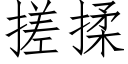 搓揉